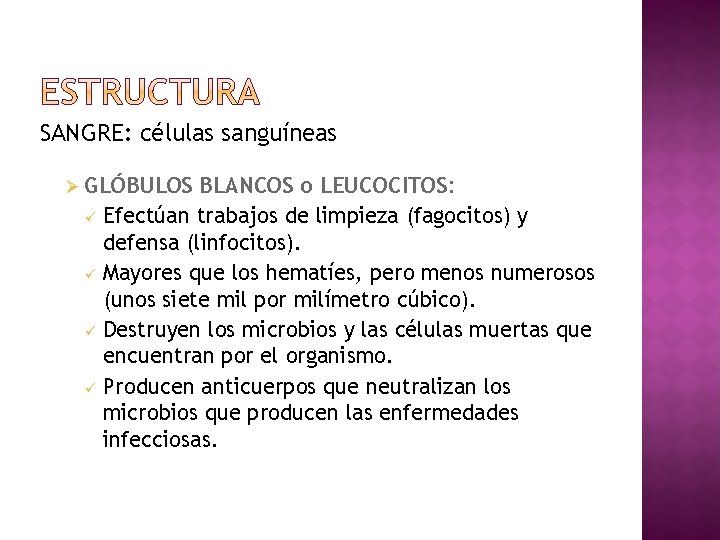 ESTRUCTURA

SANGRE: células sanguíneas

➢ GLÓBULOS BLANCOS o LEUCOCITOS:
✓ Efectúan trabajos de limpieza (fagocitos) y defensa (linfocitos).
✓ Mayores que los hematíes, pero menos numerosos (unos siete mil por milímetro cúbico).
✓ Destruyen los microbios y las células muertas que encuentran por el organismo.
✓ Producen anticuerpos que neutralizan los microbios que producen las enfermedades infecciosas.